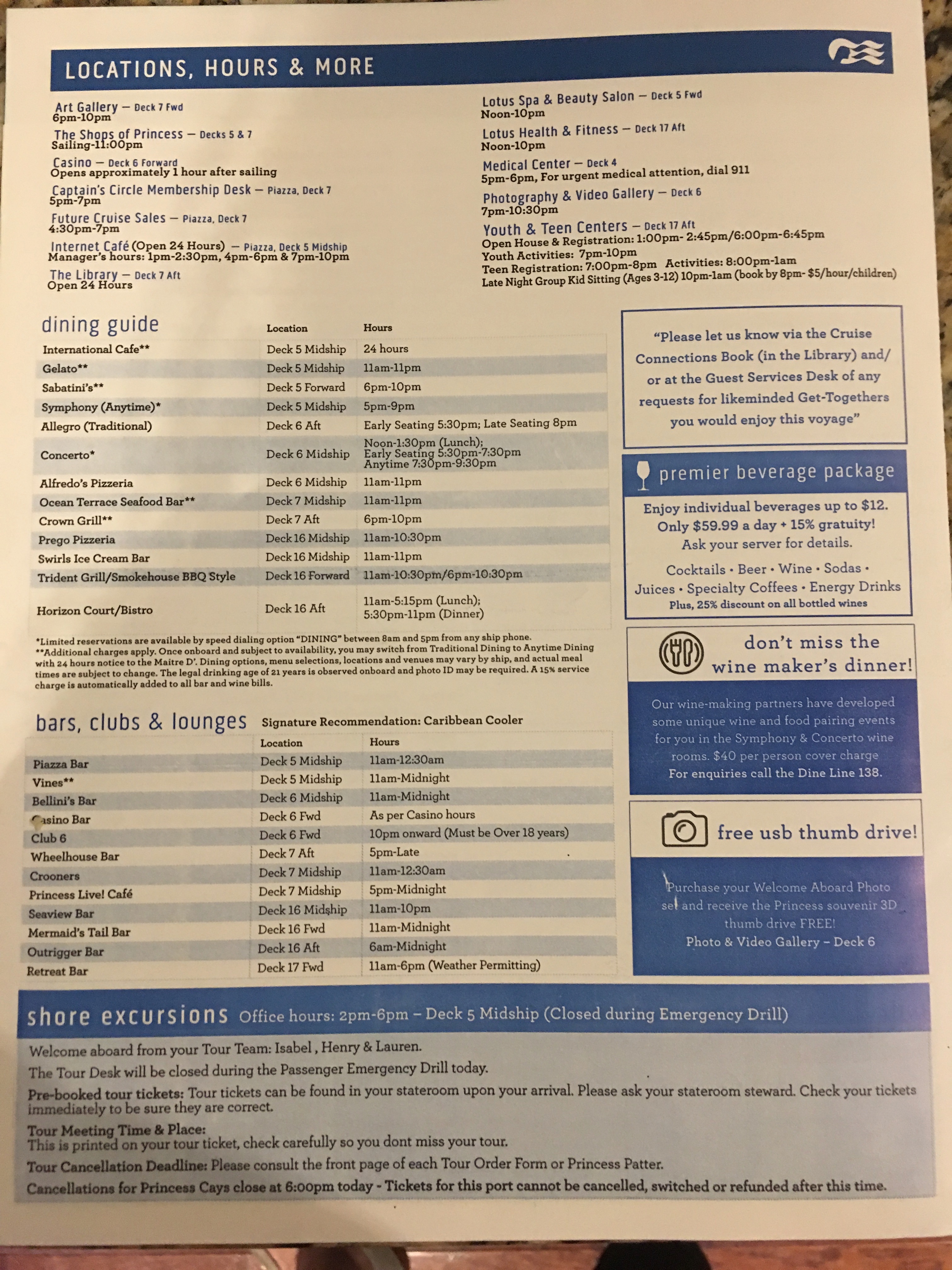 LOCATIONS, HOURS & MORE

Art Gallery — Deck 7 Fwd
6pm-10pm

The Shops of Princess — Decks 5 & 7
Sailing-11:00pm

Casino — Deck 6 Forward
Opens approximately 1 hour after sailing

Captain's Circle Membership Desk — Piazza, Deck 7
5pm-7pm

Future Cruise Sales — Piazza, Deck 7
4:30pm-7pm

Internet Café (Open 24 Hours) — Piazza, Deck 5 Midship
Manager's hours: 1pm-2:30pm, 4pm-6pm & 7pm-10pm

The Library — Deck 7 Aft
Open 24 Hours

Lotus Spa & Beauty Salon — Deck 5 Fwd
Noon-10pm

Lotus Health & Fitness — Deck 17 Aft
Noon-10pm

Medical Center — Deck 4
5pm-6pm, For urgent medical attention, dial 911

Photography & Video Gallery — Deck 6
7pm-10:30pm

Youth & Teen Centers — Deck 17 Aft
Open House & Registration: 1:00pm- 2:45pm/6:00pm-6:45pm
Youth Activities: 7pm-10pm
Teen Registration: 7:00pm-8pm Activities: 8:00pm-1am
Late Night Group Kid Sitting (Ages 3-12) 10pm-1am (book by 8pm- $5/hour/children)

dining guide

| | Location | Hours |
|---|---|---|
| International Cafe** | Deck 5 Midship | 24 hours |
| Gelato** | Deck 5 Midship | 11am-11pm |
| Sabatini's** | Deck 5 Forward | 6pm-10pm |
| Symphony (Anytime)* | Deck 5 Midship | 5pm-9pm |
| Allegro (Traditional) | Deck 6 Aft | Early Seating 5:30pm; Late Seating 8pm |
| Concerto* | Deck 6 Midship | Noon-1:30pm (Lunch); Early Seating 5:30pm-7:30pm Anytime 7:30pm-9:30pm |
| Alfredo's Pizzeria | Deck 6 Midship | 11am-11pm |
| Ocean Terrace Seafood Bar** | Deck 7 Midship | 11am-11pm |
| Crown Grill** | Deck 7 Aft | 6pm-10pm |
| Prego Pizzeria | Deck 16 Midship | 11am-10:30pm |
| Swirls Ice Cream Bar | Deck 16 Midship | 11am-11pm |
| Trident Grill/Smokehouse BBQ Style | Deck 16 Forward | 11am-10:30pm/6pm-10:30pm |
| Horizon Court/Bistro | Deck 16 Aft | 11am-5:15pm (Lunch); 5:30pm-11pm (Dinner) |

*Limited reservations are available by speed dialing option "DINING" between 8am and 5pm from any ship phone.
**Additional charges apply. Once onboard and subject to availability, you may switch from Traditional Dining to Anytime Dining with 24 hours notice to the Maitre D'. Dining options, menu selections, locations and venues may vary by ship, and actual meal times are subject to change. The legal drinking age of 21 years is observed onboard and photo ID may be required. A 15% service charge is automatically added to all bar and wine bills.

bars, clubs & lounges Signature Recommendation: Caribbean Cooler

| | Location | Hours |
|---|---|---|
| Piazza Bar | Deck 5 Midship | 11am-12:30am |
| Vines** | Deck 5 Midship | 11am-Midnight |
| Bellini's Bar | Deck 6 Midship | 11am-Midnight |
| Casino Bar | Deck 6 Fwd | As per Casino hours |
| Club 6 | Deck 6 Fwd | 10pm onward (Must be Over 18 years) |
| Wheelhouse Bar | Deck 7 Aft | 5pm-Late |
| Crooners | Deck 7 Midship | 11am-12:30am |
| Princess Live! Café | Deck 7 Midship | 5pm-Midnight |
| Seaview Bar | Deck 16 Midship | 11am-10pm |
| Mermaid's Tail Bar | Deck 16 Fwd | 11am-Midnight |
| Outrigger Bar | Deck 16 Aft | 6am-Midnight |
| Retreat Bar | Deck 17 Fwd | 11am-6pm (Weather Permitting) |

"Please let us know via the Cruise Connections Book (in the Library) and/ or at the Guest Services Desk of any requests for likeminded Get-Togethers you would enjoy this voyage"

premier beverage package
Enjoy individual beverages up to $12.
Only $59.99 a day + 15% gratuity!
Ask your server for details.
Cocktails • Beer • Wine • Sodas • Juices • Specialty Coffees • Energy Drinks
Plus, 25% discount on all bottled wines

don't miss the wine maker's dinner!
Our wine-making partners have developed some unique wine and food pairing events for you in the Symphony & Concerto wine rooms. $40 per person cover charge
For enquiries call the Dine Line 138.

free usb thumb drive!
Purchase your Welcome Aboard Photo set and receive the Princess souvenir 3D thumb drive FREE!
Photo & Video Gallery – Deck 6

shore excursions Office hours: 2pm-6pm – Deck 5 Midship (Closed during Emergency Drill)
Welcome aboard from your Tour Team: Isabel, Henry & Lauren.
The Tour Desk will be closed during the Passenger Emergency Drill today.
Pre-booked tour tickets: Tour tickets can be found in your stateroom upon your arrival. Please ask your stateroom steward. Check your tickets immediately to be sure they are correct.
Tour Meeting Time & Place:
This is printed on your tour ticket, check carefully so you dont miss your tour.
Tour Cancellation Deadline: Please consult the front page of each Tour Order Form or Princess Patter.
Cancellations for Princess Cays close at 6:00pm today - Tickets for this port cannot be cancelled, switched or refunded after this time.